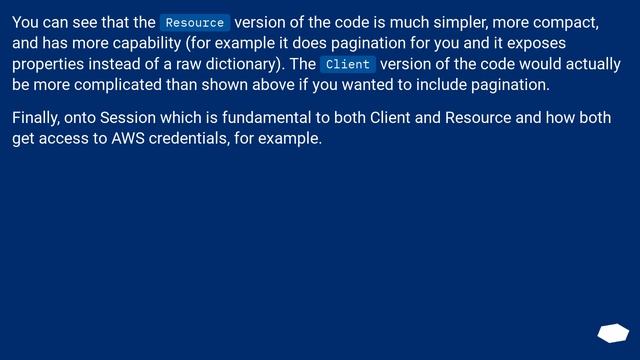 You can see that the Resource version of the code is much simpler, more compact, and has more capability (for example it does pagination for you and it exposes properties instead of a raw dictionary). The Client version of the code would actually be more complicated than shown above if you wanted to include pagination.

Finally, onto Session which is fundamental to both Client and Resource and how both get access to AWS credentials, for example.